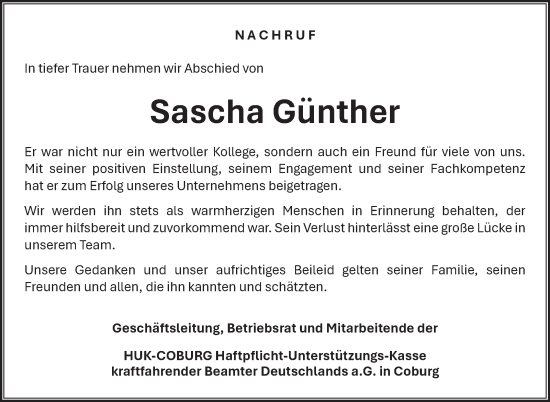 NACHRUF

In tiefer Trauer nehmen wir Abschied von

Sascha Günther

Er war nicht nur ein wertvoller Kollege, sondern auch ein Freund für viele von uns. Mit seiner positiven Einstellung, seinem Engagement und seiner Fachkompetenz hat er zum Erfolg unseres Unternehmens beigetragen.

Wir werden ihn stets als warmherzigen Menschen in Erinnerung behalten, der immer hilfsbereit und zuvorkommend war. Sein Verlust hinterlässt eine große Lücke in unserem Team.

Unsere Gedanken und unser aufrichtiges Beileid gelten seiner Familie, seinen Freunden und allen, die ihn kannten und schätzten.

Geschäftsleitung, Betriebsrat und Mitarbeitende der

HUK-COBURG Haftpflicht-Unterstützungs-Kasse
kraftfahrender Beamter Deutschlands a.G. in Coburg